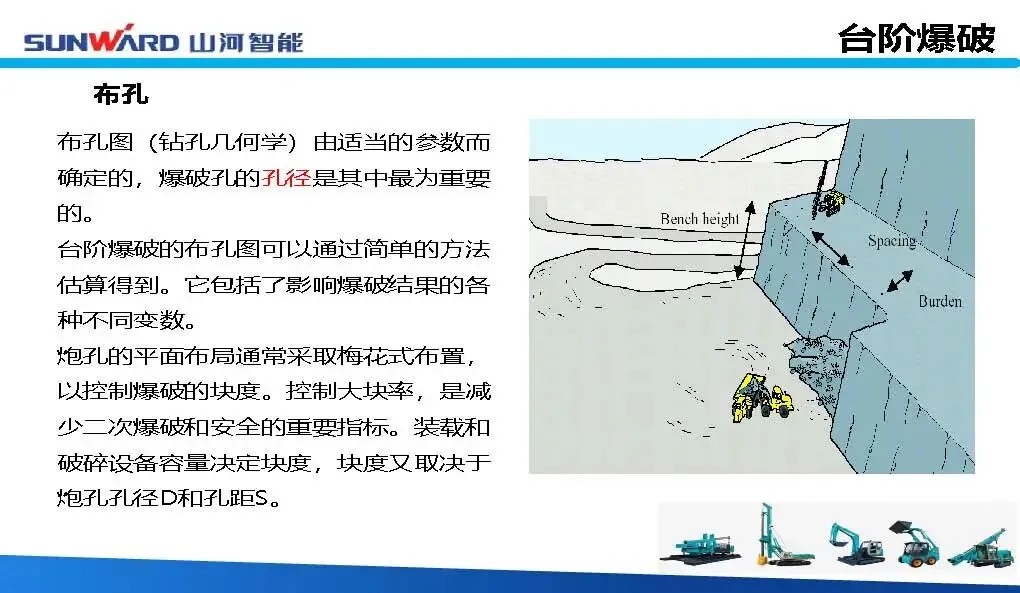 SUNWARD 山河智能

台阶爆破

布孔

布孔图（钻孔几何学）由适当的参数而确定的，爆破孔的孔径是其中最为重要的。

台阶爆破的布孔图可以通过简单的方法估算得到。它包括了影响爆破结果的各种不同变数。

炮孔的平面布局通常采取梅花式布置，以控制爆破的块度。控制大块率，是减少二次爆破和安全的重要指标。装载和破碎设备容量决定块度，块度又取决于炮孔孔径D和孔距S。

Bench height

Spacing

Burden